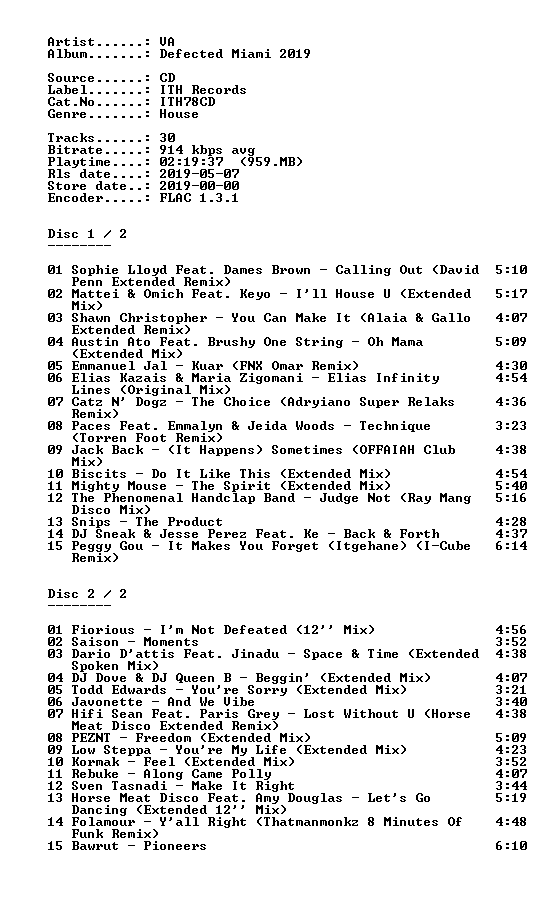 Artist......: VA
Album.......: Defected Miami 2019

Source......: CD
Label.......: ITH Records
Cat.No......: ITH78CD
Genre.......: House

Tracks......: 30
Bitrate.....: 914 kbps avg
Playtime....: 02:19:37 (959.MB)
Rls date....: 2019-05-07
Store date..: 2019-00-00
Encoder.....: FLAC 1.3.1

Disc 1 / 2
--------

01 Sophie Lloyd Feat. Dames Brown - Calling Out (David Penn Extended Remix) 5:10
02 Mattei & Omich Feat. Keyo - I'll House U (Extended Mix) 5:17
03 Shawn Christopher - You Can Make It (Alaia & Gallo Extended Remix) 4:07
04 Austin Ato Feat. Brushy One String - Oh Mama (Extended Mix) 5:09
05 Emmanuel Jal - Kuar (FNX Omar Remix) 4:30
06 Elias Kazais & Maria Zigomani - Elias Infinity Lines (Original Mix) 4:54
07 Catz N' Dogz - The Choice (Adryiano Super Relaks Remix) 4:36
08 Paces Feat. Emmalyn & Jeida Woods - Technique (Torren Foot Remix) 3:23
09 Jack Back - (It Happens) Sometimes (OFFAIAH Club Mix) 4:38
10 Biscits - Do It Like This (Extended Mix) 4:54
11 Mighty Mouse - The Spirit (Extended Mix) 5:40
12 The Phenomenal Handclap Band - Judge Not (Ray Mang Disco Mix) 5:16
13 Snips - The Product 4:28
14 DJ Sneak & Jesse Perez Feat. Ke - Back & Forth 4:37
15 Peggy Gou - It Makes You Forget (Itgehane) (I-Cube Remix) 6:14

Disc 2 / 2
--------

01 Fiorious - I'm Not Defeated (12'' Mix) 4:56
02 Saison - Moments 3:52
03 Dario D'attis Feat. Jinadu - Space & Time (Extended Spoken Mix) 4:38
04 DJ Dove & DJ Queen B - Beggin' (Extended Mix) 4:07
05 Todd Edwards - You're Sorry (Extended Mix) 3:21
06 Javonette - And We Vibe 3:40
07 Hifi Sean Feat. Paris Grey - Lost Without U (Horse Meat Disco Extended Remix) 4:38
08 PEZNT - Freedom (Extended Mix) 5:09
09 Low Steppa - You're My Life (Extended Mix) 4:23
10 Kormak - Feel (Extended Mix) 3:52
11 Rebuke - Along Came Polly 4:07
12 Sven Tasnadi - Make It Right 3:44
13 Horse Meat Disco Feat. Amy Douglas - Let's Go Dancing (Extended 12'' Mix) 5:19
14 Folamour - Y'all Right (Thatmanmonkz 8 Minutes Of Funk Remix) 4:48
15 Bawrut - Pioneers 6:10